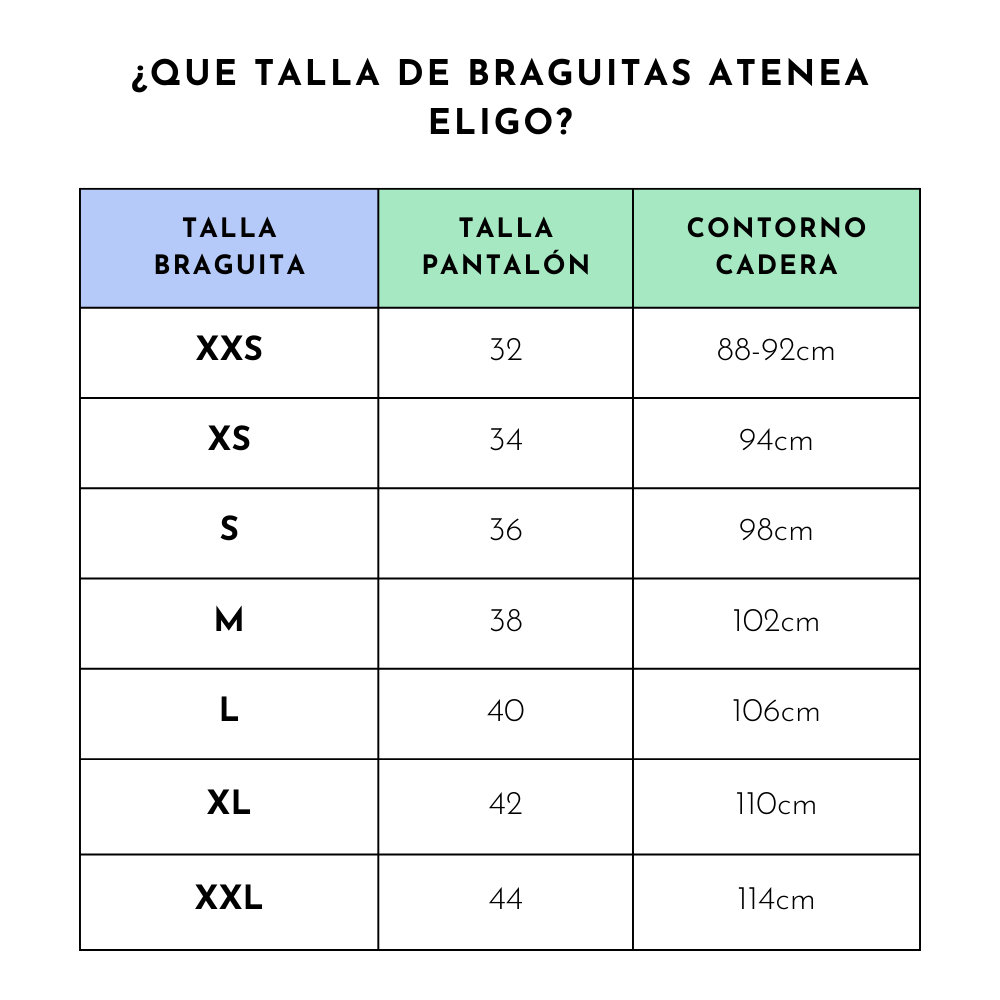 ¿QUE TALLA DE BRAGUITAS ATENEA ELIGO?

| TALLA BRAGUITA | TALLA PANTALÓN | CONTORNO CADERA |
|---|---|---|
| XXS | 32 | 88-92cm |
| XS | 34 | 94cm |
| S | 36 | 98cm |
| M | 38 | 102cm |
| L | 40 | 106cm |
| XL | 42 | 110cm |
| XXL | 44 | 114cm |